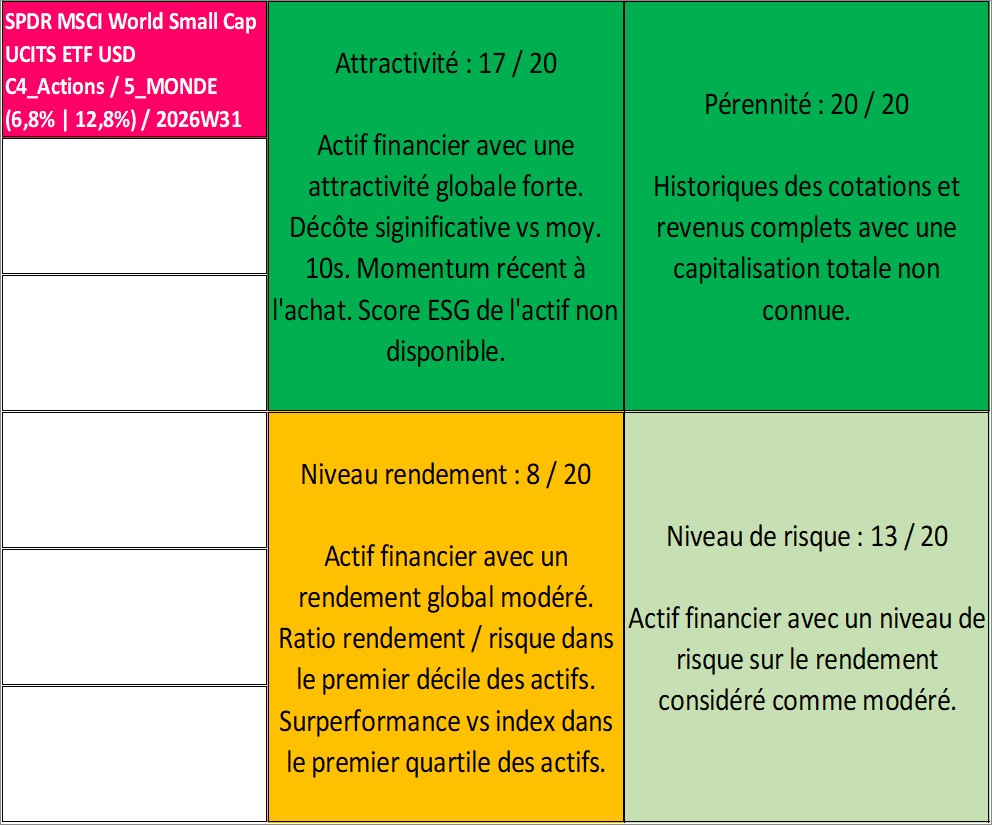 SPDR MSCI World Small Cap UCITS ETF USD
C4_Actions / 5_MONDE
(6,8% | 12,8%) / 2026W31

Attractivité : 17 / 20

Actif financier avec une attractivité globale forte. Décôte siginificative vs moy. 10s. Momentum récent à l'achat. Score ESG de l'actif non disponible.

Pérennité : 20 / 20

Historiques des cotations et revenus complets avec une capitalisation totale non connue.

Niveau rendement : 8 / 20

Actif financier avec un rendement global modéré. Ratio rendement / risque dans le premier décile des actifs. Surperformance vs index dans le premier quartile des actifs.

Niveau de risque : 13 / 20

Actif financier avec un niveau de risque sur le rendement considéré comme modéré.